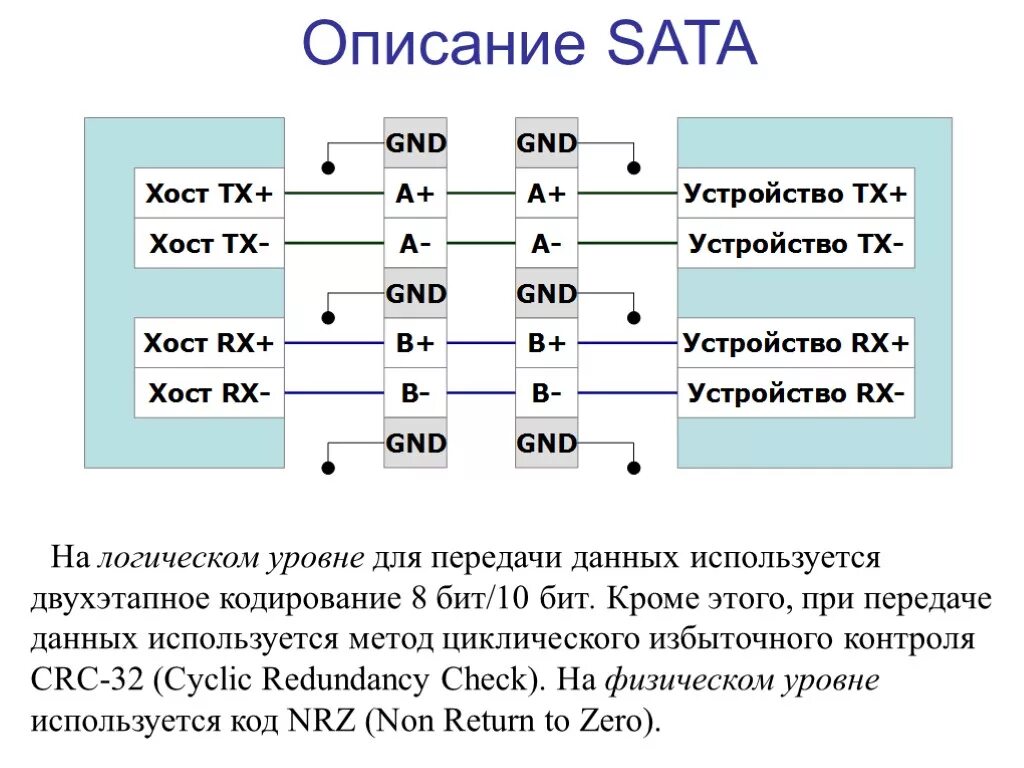 Описание SATA

Хост TX+
Хост TX-
Хост RX+
Хост RX-

GND
A+
A-
GND
B+
B-
GND

GND
A+
A-
GND
B+
B-
GND

Устройство TX+
Устройство TX-
Устройство RX+
Устройство RX-

На логическом уровне для передачи данных используется двухэтапное кодирование 8 бит/10 бит. Кроме этого, при передаче данных используется метод циклического избыточного контроля CRC-32 (Cyclic Redundancy Check). На физическом уровне используется код NRZ (Non Return to Zero).